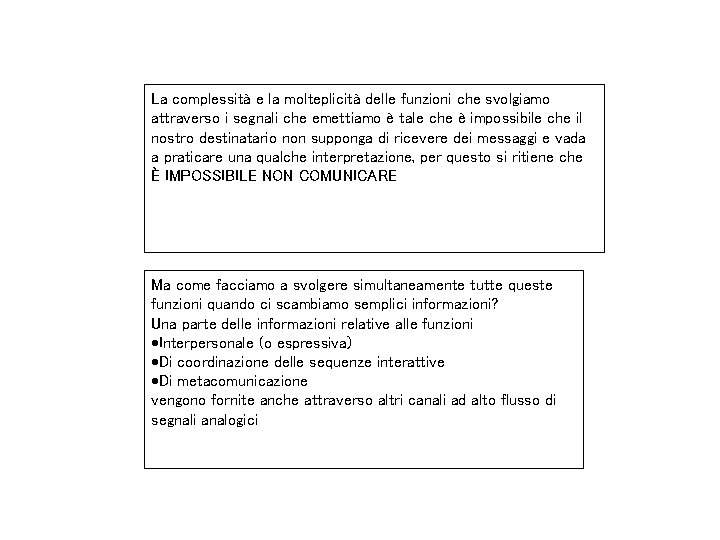 La complessità e la molteplicità delle funzioni che svolgiamo attraverso i segnali che emettiamo è tale che è impossibile che il nostro destinatario non supponga di ricevere dei messaggi e vada a praticare una qualche interpretazione, per questo si ritiene che
È IMPOSSIBILE NON COMUNICARE

Ma come facciamo a svolgere simultaneamente tutte queste funzioni quando ci scambiamo semplici informazioni?
Una parte delle informazioni relative alle funzioni
•Interpersonale (o espressiva)
•Di coordinazione delle sequenze interattive
•Di metacomunicazione
vengono fornite anche attraverso altri canali ad alto flusso di segnali analogici